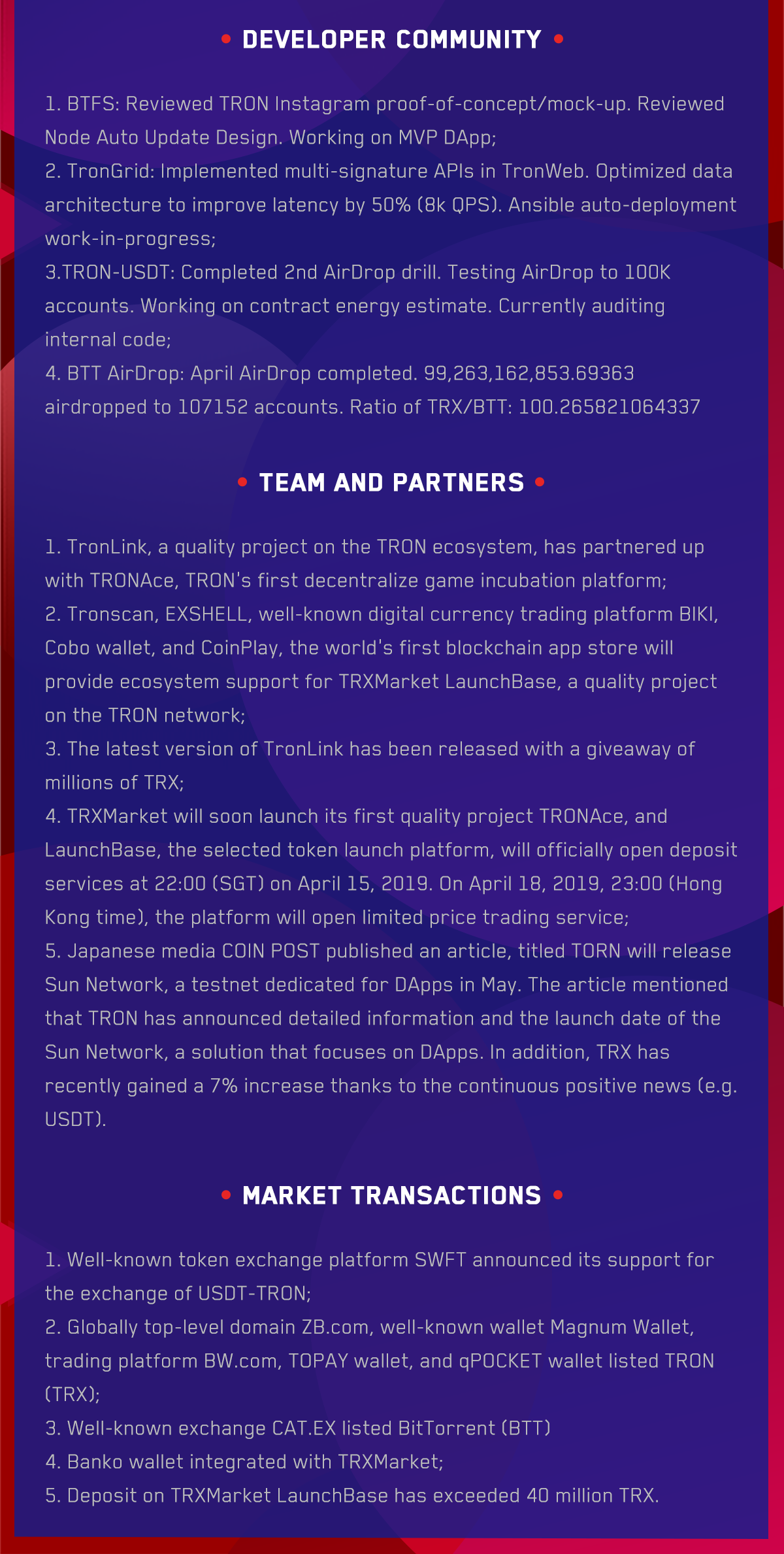 • DEVELOPER COMMUNITY •

1. BTFS: Reviewed TRON Instagram proof-of-concept/mock-up. Reviewed Node Auto Update Design. Working on MVP DApp;
2. TronGrid: Implemented multi-signature APIs in TronWeb. Optimized data architecture to improve latency by 50% (8k QPS). Ansible auto-deployment work-in-progress;
3.TRON-USDT: Completed 2nd AirDrop drill. Testing AirDrop to 100K accounts. Working on contract energy estimate. Currently auditing internal code;
4. BTT AirDrop: April AirDrop completed. 99,263,162,853.69363 airdropped to 107152 accounts. Ratio of TRX/BTT: 100.265821064337

• TEAM AND PARTNERS •

1. TronLink, a quality project on the TRON ecosystem, has partnered up with TRONAce, TRON's first decentralize game incubation platform;
2. Tronscan, EXSHELL, well-known digital currency trading platform BIKI, Cobo wallet, and CoinPlay, the world's first blockchain app store will provide ecosystem support for TRXMarket LaunchBase, a quality project on the TRON network;
3. The latest version of TronLink has been released with a giveaway of millions of TRX;
4. TRXMarket will soon launch its first quality project TRONAce, and LaunchBase, the selected token launch platform, will officially open deposit services at 22:00 (SGT) on April 15, 2019. On April 18, 2019, 23:00 (Hong Kong time), the platform will open limited price trading service;
5. Japanese media COIN POST published an article, titled TORN will release Sun Network, a testnet dedicated for DApps in May. The article mentioned that TRON has announced detailed information and the launch date of the Sun Network, a solution that focuses on DApps. In addition, TRX has recently gained a 7% increase thanks to the continuous positive news (e.g. USDT).

• MARKET TRANSACTIONS •

1. Well-known token exchange platform SWFT announced its support for the exchange of USDT-TRON;
2. Globally top-level domain ZB.com, well-known wallet Magnum Wallet, trading platform BW.com, TOPAY wallet, and qPOCKET wallet listed TRON (TRX);
3. Well-known exchange CAT.EX listed BitTorrent (BTT)
4. Banko wallet integrated with TRXMarket;
5. Deposit on TRXMarket LaunchBase has exceeded 40 million TRX.